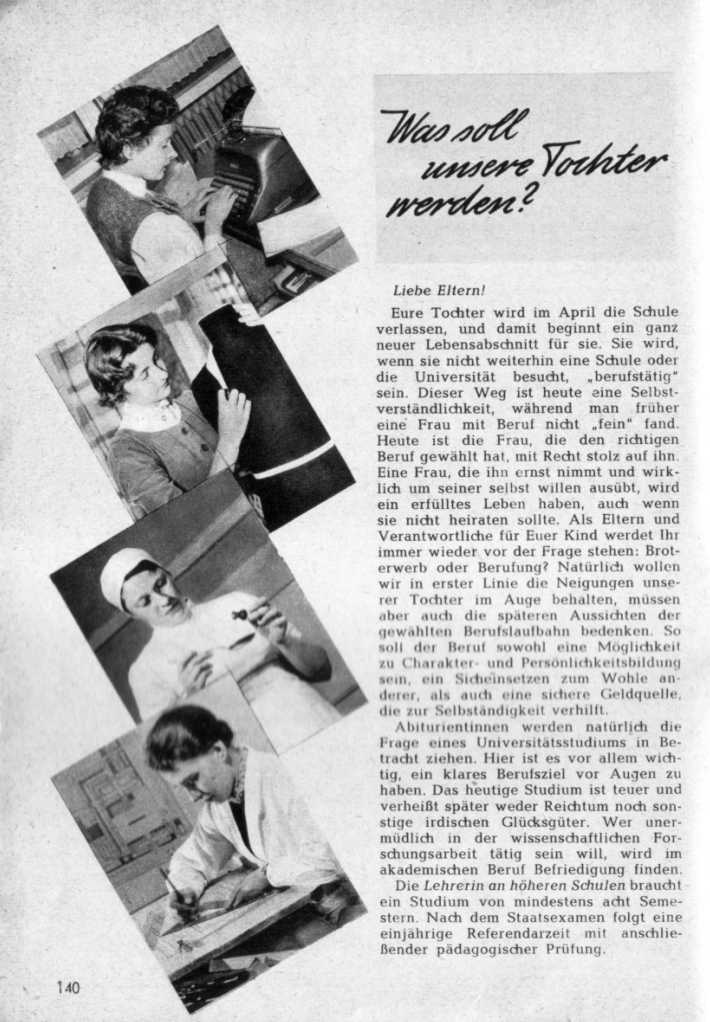 Was soll unsere Tochter werden?

Liebe Eltern!

Eure Tochter wird im April die Schule verlassen, und damit beginnt ein ganz neuer Lebensabschnitt für sie. Sie wird, wenn sie nicht weiterhin eine Schule oder die Universität besucht, „berufstätig" sein. Dieser Weg ist heute eine Selbstverständlichkeit, während man früher eine Frau mit Beruf nicht „fein" fand. Heute ist die Frau, die den richtigen Beruf gewählt hat, mit Recht stolz auf ihn. Eine Frau, die ihn ernst nimmt und wirklich um seiner selbst willen ausübt, wird ein erfülltes Leben haben, auch wenn sie nicht heiraten sollte. Als Eltern und Verantwortliche für Euer Kind werdet Ihr immer wieder vor der Frage stehen: Broterwerb oder Berufung? Natürlich wollen wir in erster Linie die Neigungen unserer Tochter im Auge behalten, müssen aber auch die späteren Aussichten der gewählten Berufslaufbahn bedenken. So soll der Beruf sowohl eine Möglichkeit zu Charakter- und Persönlichkeitsbildung sein, ein Sicheinsetzen zum Wohle anderer, als auch eine sichere Geldquelle, die zur Selbständigkeit verhilft.

Abiturientinnen werden natürlich die Frage eines Universitätsstudiums in Betracht ziehen. Hier ist es vor allem wichtig, ein klares Berufsziel vor Augen zu haben. Das heutige Studium ist teuer und verheißt später weder Reichtum noch sonstige irdischen Glücksgüter. Wer unermüdlich in der wissenschaftlichen Forschungsarbeit tätig sein will, wird im akademischen Beruf Befriedigung finden.

Die Lehrerin an höheren Schulen braucht ein Studium von mindestens acht Semestern. Nach dem Staatsexamen folgt eine einjährige Referendarzeit mit anschließender pädagogischer Prüfung.

140